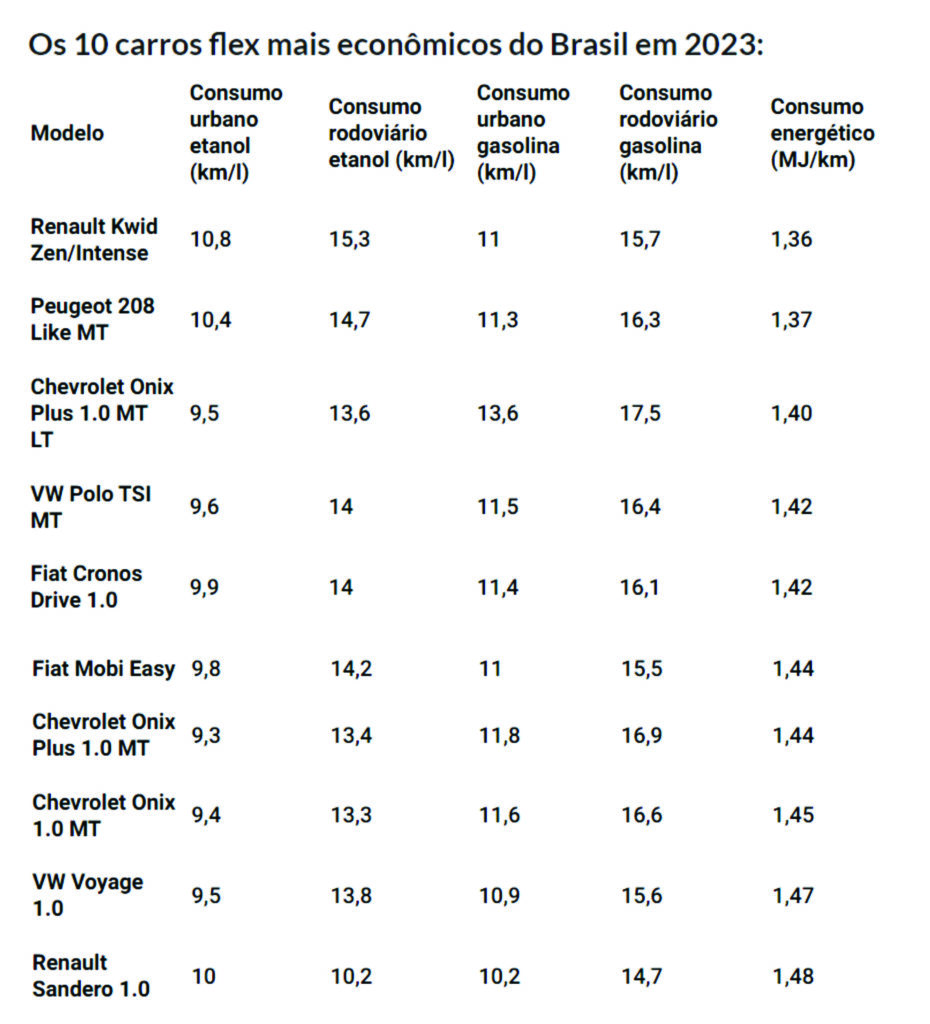 Os 10 carros flex mais econômicos do Brasil em 2023:

| Modelo | Consumo urbano etanol (km/l) | Consumo rodoviário etanol (km/l) | Consumo urbano gasolina (km/l) | Consumo rodoviário gasolina (km/l) | Consumo energético (MJ/km) |
|---|---|---|---|---|---|
| Renault Kwid Zen/Intense | 10,8 | 15,3 | 11 | 15,7 | 1,36 |
| Peugeot 208 Like MT | 10,4 | 14,7 | 11,3 | 16,3 | 1,37 |
| Chevrolet Onix Plus 1.0 MT LT | 9,5 | 13,6 | 13,6 | 17,5 | 1,40 |
| VW Polo TSI MT | 9,6 | 14 | 11,5 | 16,4 | 1,42 |
| Fiat Cronos Drive 1.0 | 9,9 | 14 | 11,4 | 16,1 | 1,42 |
| Fiat Mobi Easy | 9,8 | 14,2 | 11 | 15,5 | 1,44 |
| Chevrolet Onix Plus 1.0 MT | 9,3 | 13,4 | 11,8 | 16,9 | 1,44 |
| Chevrolet Onix 1.0 MT | 9,4 | 13,3 | 11,6 | 16,6 | 1,45 |
| VW Voyage 1.0 | 9,5 | 13,8 | 10,9 | 15,6 | 1,47 |
| Renault Sandero 1.0 | 10 | 10,2 | 10,2 | 14,7 | 1,48 |